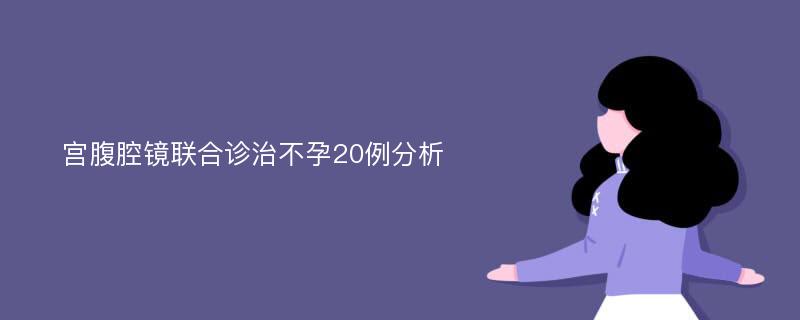 宫腹腔镜联合诊治不孕20例分析